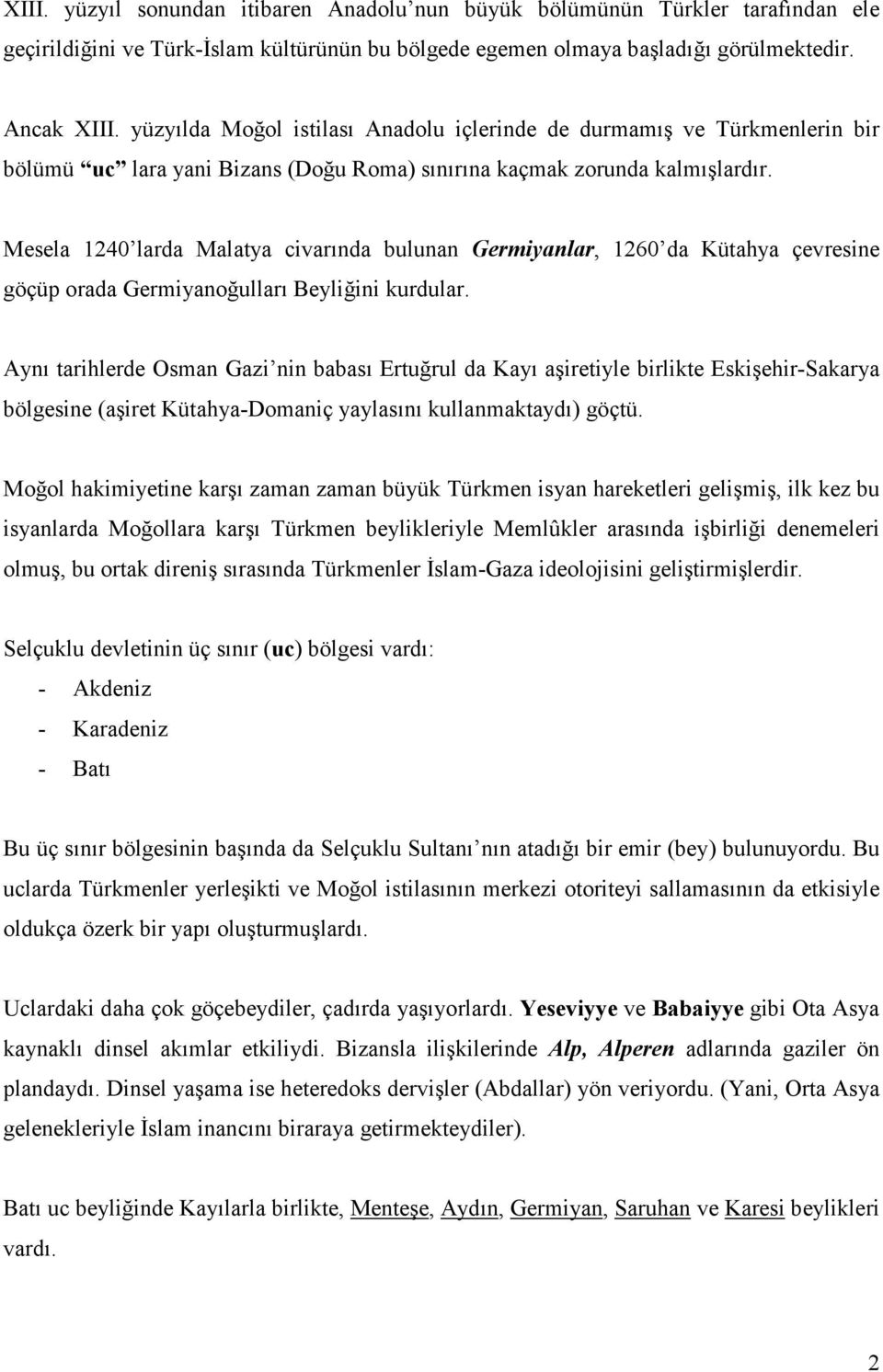 XIII. yüzyıl sonundan itibaren Anadolu'nun büyük bölümünün Türkler tarafından ele geçirildiğini ve Türk-İslam kültürünün bu bölgede egemen olmaya başladığı görülmektedir.

Ancak XIII. yüzyılda Moğol istilası Anadolu içlerinde de durmamış ve Türkmenlerin bir bölümü "uc" lara yani Bizans (Doğu Roma) sınırına kaçmak zorunda kalmışlardır.

Mesela 1240'larda Malatya civarında bulunan Germiyanlar, 1260'da Kütahya çevresine göçüp orada Germiyanoğulları Beyliğini kurdular.

Aynı tarihlerde Osman Gazi'nin babası Ertuğrul da Kayı aşiretiyle birlikte Eskişehir-Sakarya bölgesine (aşiret Kütahya-Domaniç yaylasını kullanmaktaydı) göçtü.

Moğol hakimiyetine karşı zaman zaman büyük Türkmen isyan hareketleri gelişmiş, ilk kez bu isyanlarda Moğollara karşı Türkmen beylikleriyle Memlûkler arasında işbirliği denemeleri olmuş, bu ortak direniş sırasında Türkmenler İslam-Gaza ideolojisini geliştirmişlerdir.

Selçuklu devletinin üç sınır (uc) bölgesi vardı:
- Akdeniz
- Karadeniz
- Batı

Bu üç sınır bölgesinin başında da Selçuklu Sultanı'nın atadığı bir emir (bey) bulunuyordu. Bu uclarda Türkmenler yerleşikti ve Moğol istilasının merkezi otoriteyi sallamasının da etkisiyle oldukça özerk bir yapı oluşturmuşlardı.

Uclardaki daha çok göçebeydiler, çadırda yaşıyorlardı. Yeseviyye ve Babaiyye gibi Ota Asya kaynaklı dinsel akımlar etkiliydi. Bizansla ilişkilerinde Alp, Alperen adlarında gaziler ön plandaydı. Dinsel yaşama ise heteredoks dervişler (Abdallar) yön veriyordu. (Yani, Orta Asya gelenekleriyle İslam inancını biraraya getirmekteydiler).

Batı uc beyliğinde Kayılarla birlikte, Menteşe, Aydın, Germiyan, Saruhan ve Karesi beylikleri vardı.

2